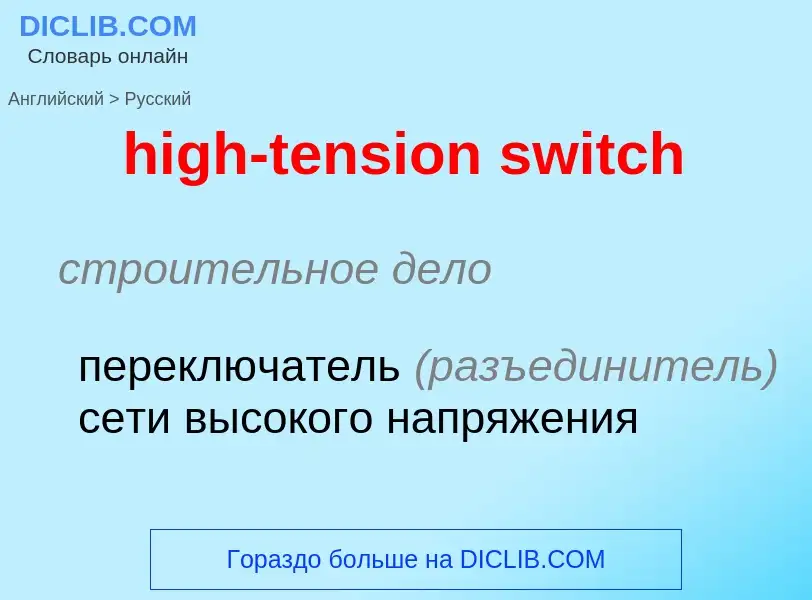 DICLIB.COM
Словарь онлайн

Английский > Русский

high-tension switch

строительное дело

переключатель (разъединитель) сети высокого напряжения

Гораздо больше на DICLIB.COM